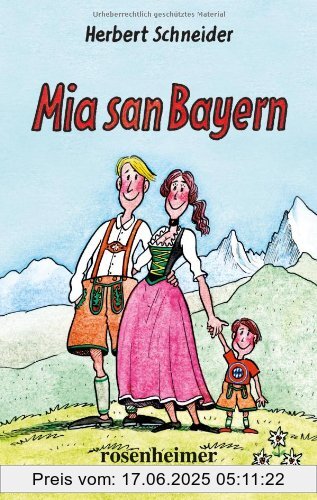 Urheberrechtlich geschütztes Material

Herbert Schneider

Mia san Bayern

rosenheimer

Preis vom: 17.06.2025 05:11:22